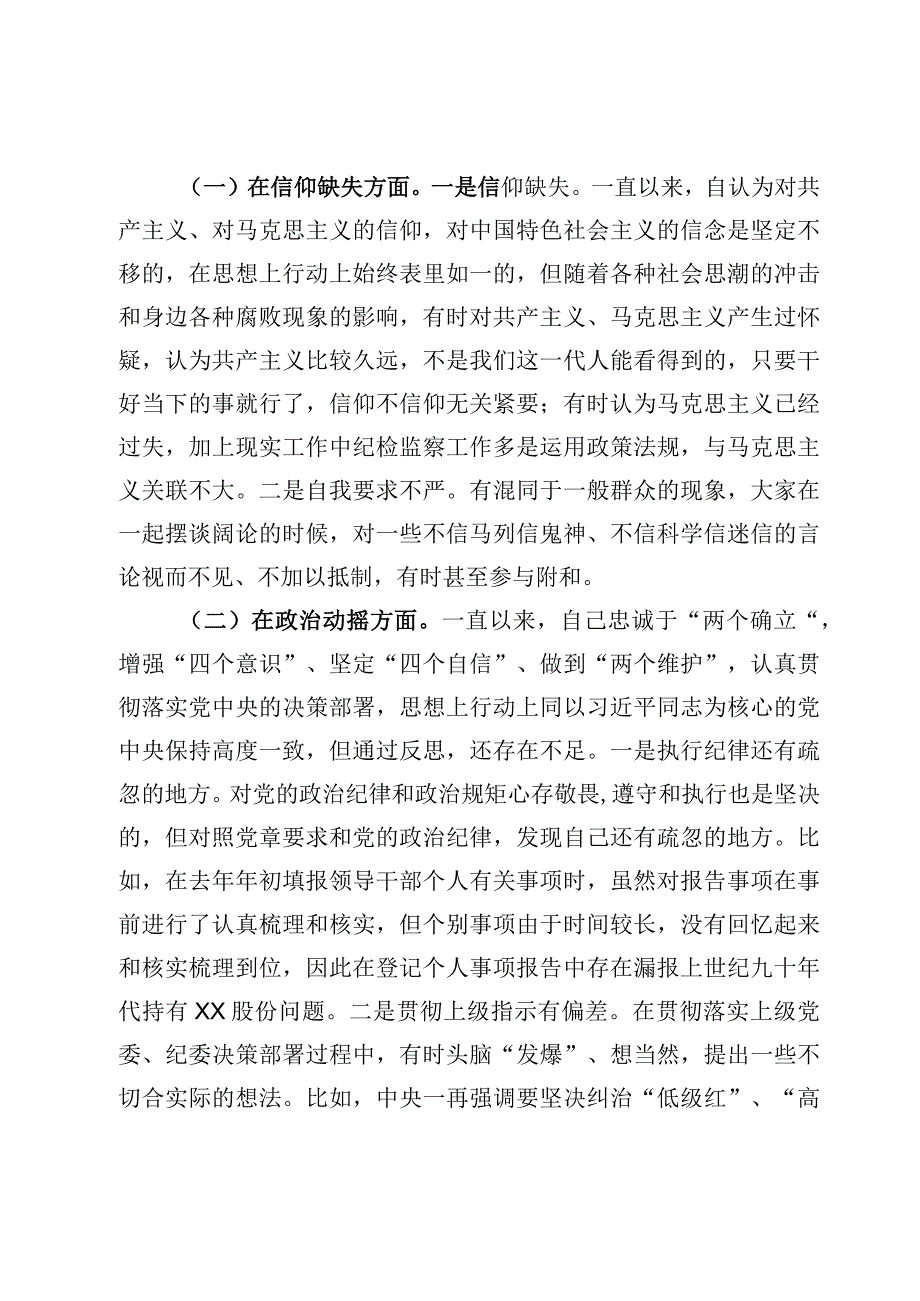 （一）在信仰缺失方面。一是信仰缺失。一直以来，自认为对共产主义、对马克思主义的信仰，对中国特色社会主义的信念是坚定不移的，在思想上行动上始终表里如一的，但随着各种社会思潮的冲击和身边各种腐败现象的影响，有时对共产主义、马克思主义产生过怀疑，认为共产主义比较久远，不是我们这一代人能看得到的，只要干好当下的事就行了，信仰不信仰无关紧要；有时认为马克思主义已经过失，加上现实工作中纪检监察工作多是运用政策法规，与马克思主义关联不大。二是自我要求不严。有混同于一般群众的现象，大家在一起摆谈阔论的时候，对一些不信马列信鬼神、不信科学信迷信的言论视而不见、不加以抵制，有时甚至参与附和。

（二）在政治动摇方面。一直以来，自己忠诚于“两个确立“，增强“四个意识”、坚定“四个自信”、做到“两个维护”，认真贯彻落实党中央的决策部署，思想上行动上同以习近平同志为核心的党中央保持高度一致，但通过反思，还存在不足。一是执行纪律还有疏忽的地方。对党的政治纪律和政治规矩心存敬畏，遵守和执行也是坚决的，但对照党章要求和党的政治纪律，发现自己还有疏忽的地方。比如，在去年年初填报领导干部个人有关事项时，虽然对报告事项在事前进行了认真梳理和核实，但个别事项由于时间较长，没有回忆起来和核实梳理到位，因此在登记个人事项报告中存在漏报上世纪九十年代持有XX股份问题。二是贯彻上级指示有偏差。在贯彻落实上级党委、纪委决策部署过程中，有时头脑“发爆”、想当然，提出一些不切合实际的想法。比如，中央一再强调要坚决纠治“低级红”、“高